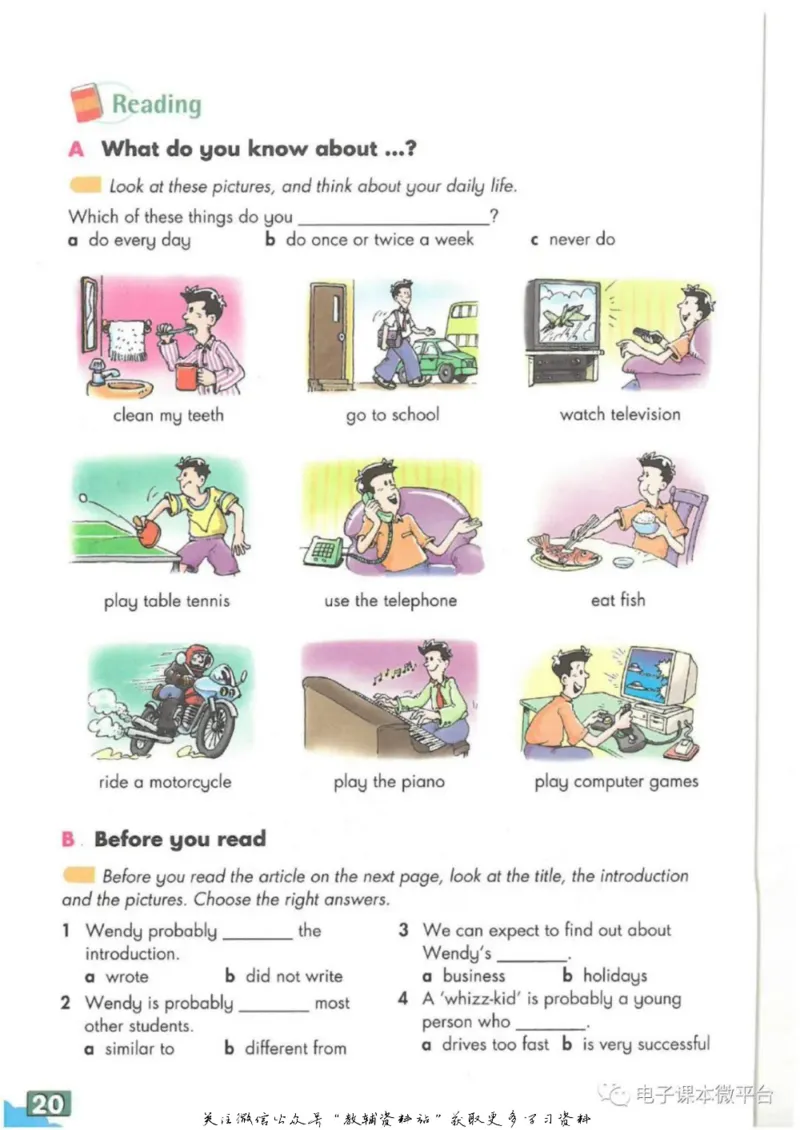 Reading

A What do you know about ...?

Look at these pictures, and think about your daily life.

Which of these things do you ____________________?

a do every day   b do once or twice a week   c never do

clean my teeth

go to school

watch television

play table tennis

use the telephone

eat fish

ride a motorcycle

play the piano

play computer games

B Before you read

Before you read the article on the next page, look at the title, the introduction and the pictures. Choose the right answers.

1 Wendy probably ________ the introduction.
a wrote   b did not write

2 Wendy is probably ________ most other students.
a similar to   b different from

3 We can expect to find out about Wendy's ________.
a business   b holidays

4 A 'whizz-kid' is probably a young person who ________.
a drives too fast   b is very successful

20

关注微信公众号"教辅资料站"获取更多学习资料

电子课本微平台